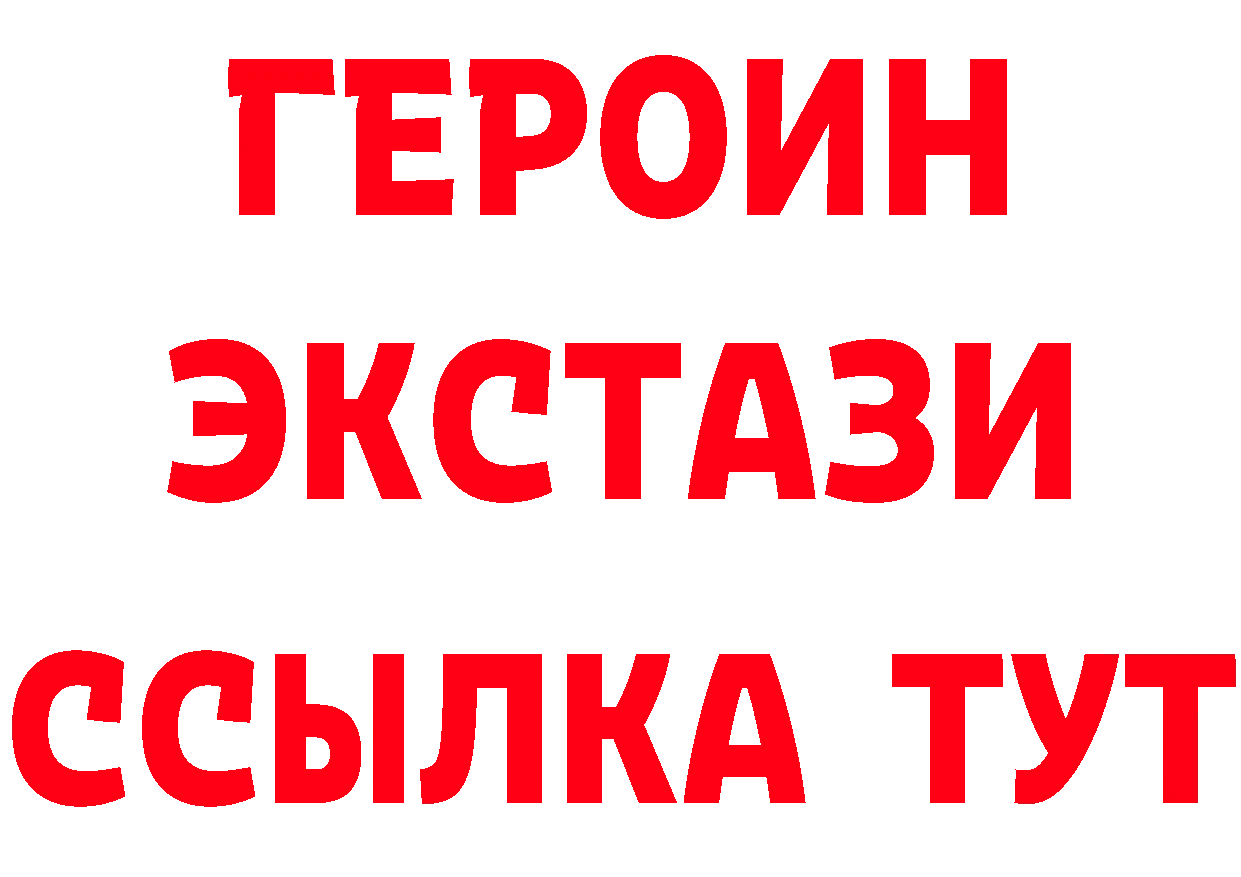 ГЕРОИН
ЭКСТАЗИ
ССЫЛКА ТУТ